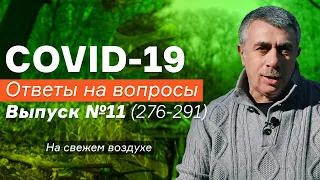 COVID-19
Ответы на вопросы
Выпуск №11 (276-291)
На свежем воздухе